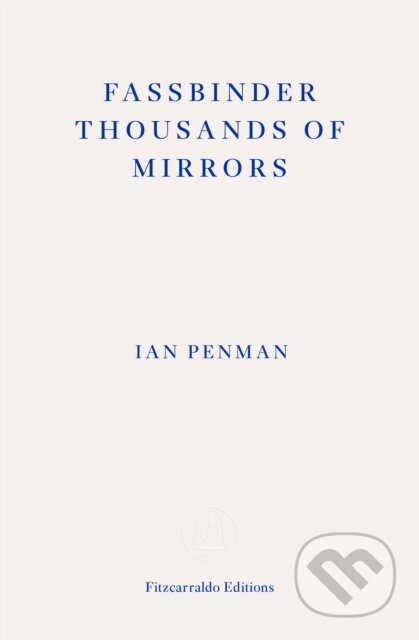 FASSBINDER
THOUSANDS OF
MIRRORS

IAN PENMAN

Fitzcarraldo Editions